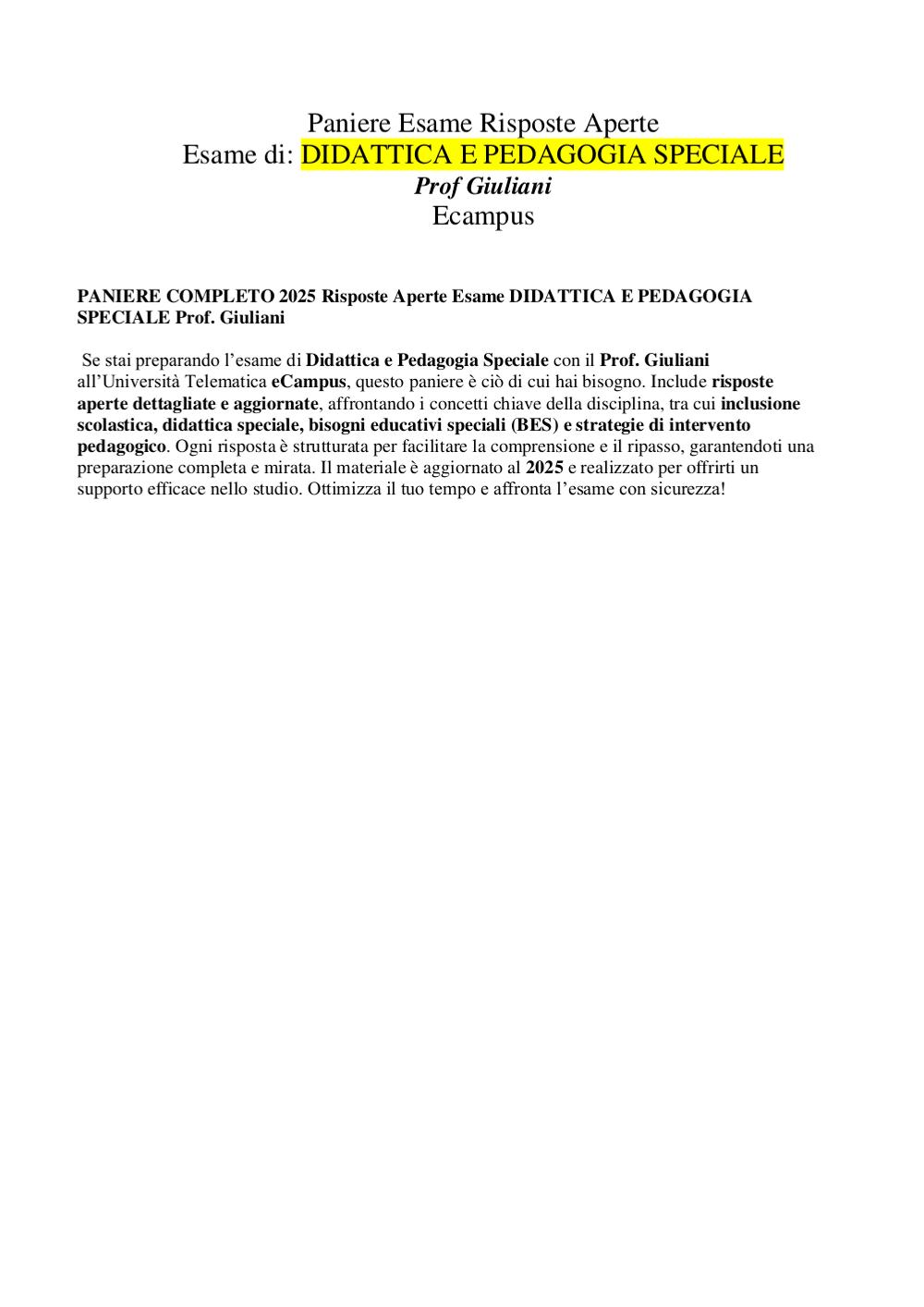 Paniere Esame Risposte Aperte
Esame di: DIDATTICA E PEDAGOGIA SPECIALE
Prof Giuliani
Ecampus

PANIERE COMPLETO 2025 Risposte Aperte Esame DIDATTICA E PEDAGOGIA SPECIALE Prof. Giuliani

Se stai preparando l'esame di Didattica e Pedagogia Speciale con il Prof. Giuliani all'Università Telematica eCampus, questo paniere è ciò di cui hai bisogno. Include risposte aperte dettagliate e aggiornate, affrontando i concetti chiave della disciplina, tra cui inclusione scolastica, didattica speciale, bisogni educativi speciali (BES) e strategie di intervento pedagogico. Ogni risposta è strutturata per facilitare la comprensione e il ripasso, garantendoti una preparazione completa e mirata. Il materiale è aggiornato al 2025 e realizzato per offrirti un supporto efficace nello studio. Ottimizza il tuo tempo e affronta l'esame con sicurezza!